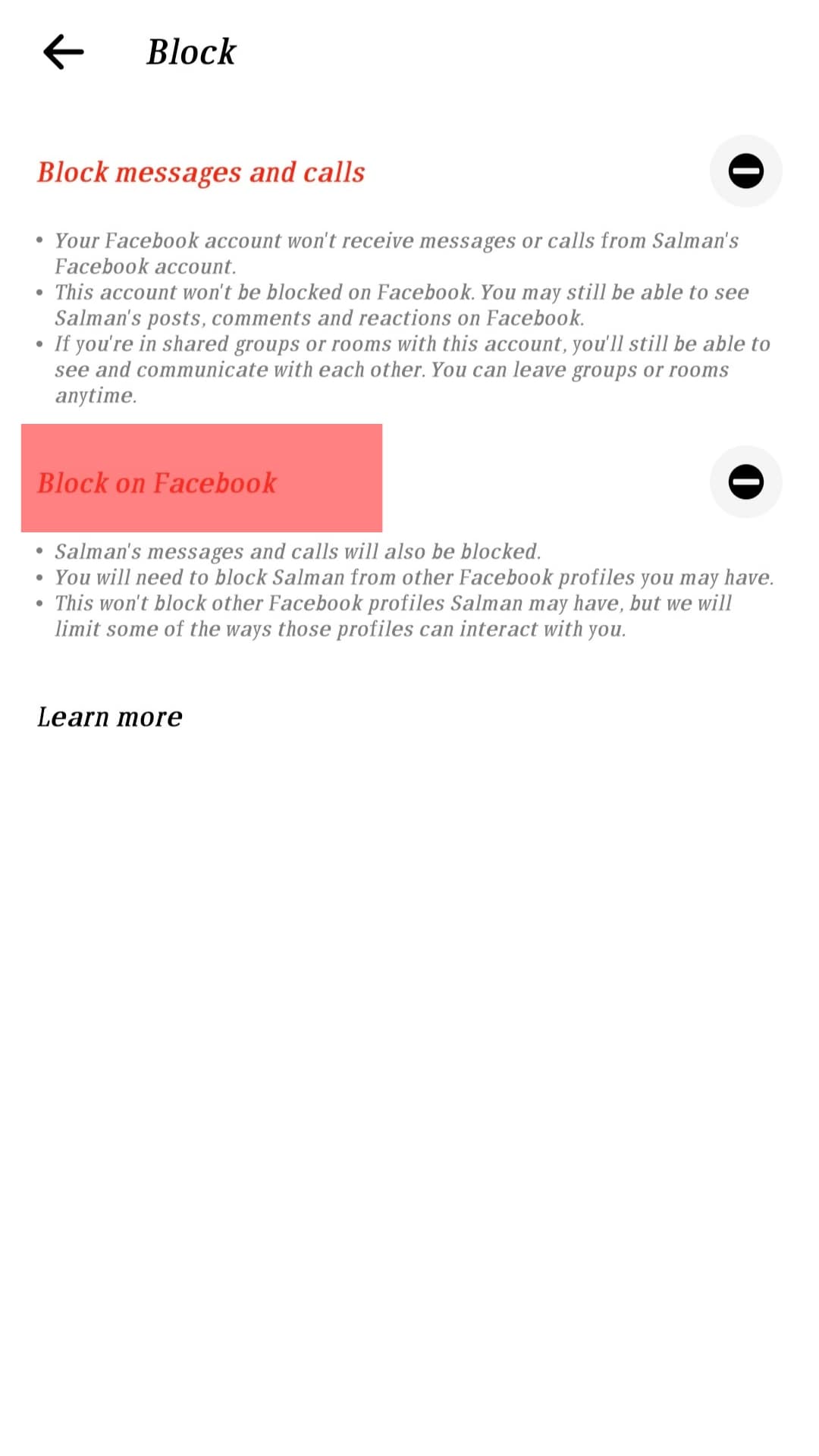 Block

Block messages and calls

• Your Facebook account won't receive messages or calls from Salman's Facebook account.
• This account won't be blocked on Facebook. You may still be able to see Salman's posts, comments and reactions on Facebook.
• If you're in shared groups or rooms with this account, you'll still be able to see and communicate with each other. You can leave groups or rooms anytime.

Block on Facebook

• Salman's messages and calls will also be blocked.
• You will need to block Salman from other Facebook profiles you may have.
• This won't block other Facebook profiles Salman may have, but we will limit some of the ways those profiles can interact with you.

Learn more